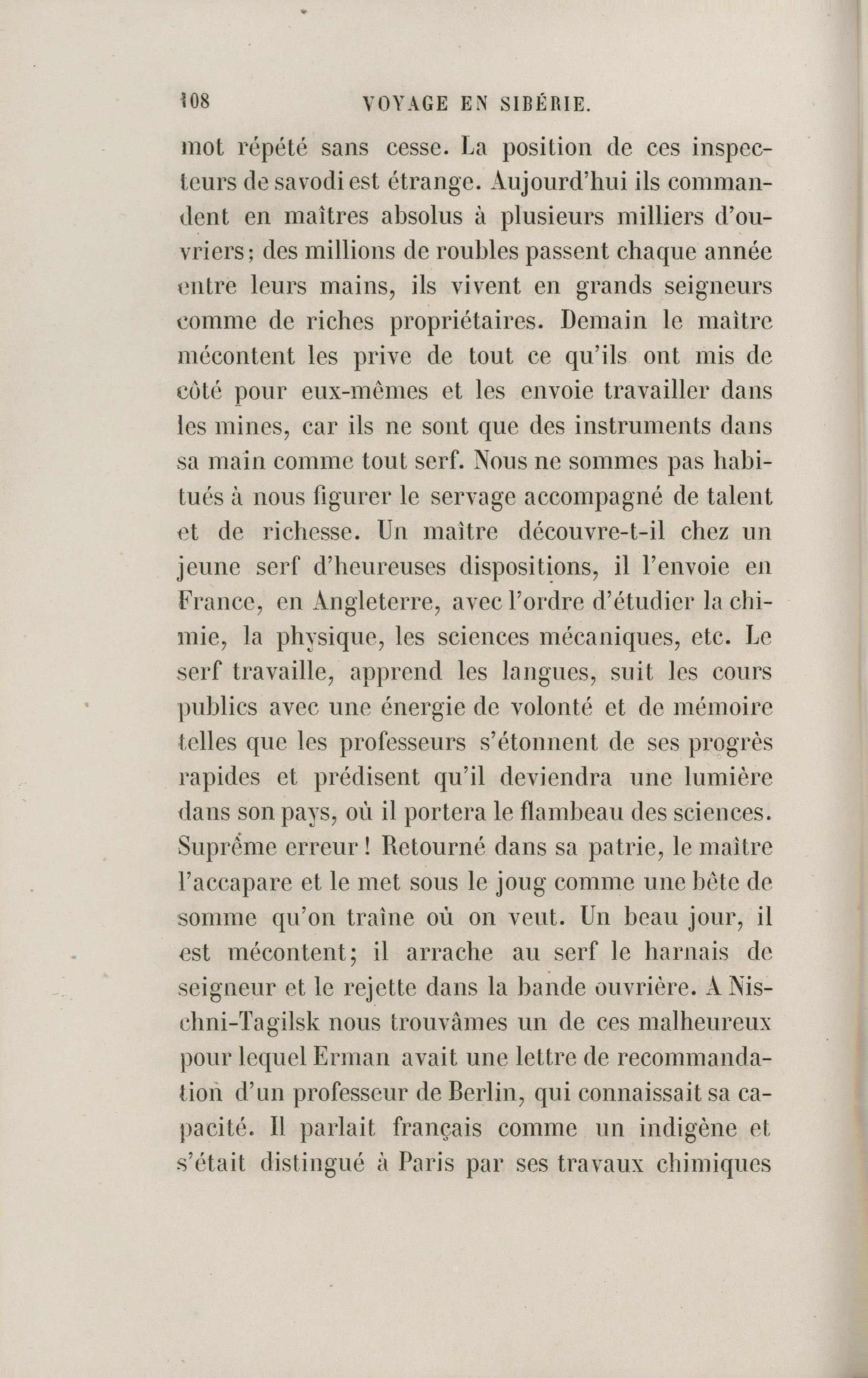 108 VOYAGE EN SIBÉRIE.

mot répété sans cesse. La position de ces inspecteurs de savodi est étrange. Aujourd'hui ils commandent en maîtres absolus à plusieurs milliers d'ouvriers; des millions de roubles passent chaque année entre leurs mains, ils vivent en grands seigneurs comme de riches propriétaires. Demain le maître mécontent les prive de tout ce qu'ils ont mis de côté pour eux-mêmes et les envoie travailler dans les mines, car ils ne sont que des instruments dans sa main comme tout serf. Nous ne sommes pas habitués à nous figurer le servage accompagné de talent et de richesse. Un maître découvre-t-il chez un jeune serf d'heureuses dispositions, il l'envoie en France, en Angleterre, avec l'ordre d'étudier la chimie, la physique, les sciences mécaniques, etc. Le serf travaille, apprend les langues, suit les cours publics avec une énergie de volonté et de mémoire telles que les professeurs s'étonnent de ses progrès rapides et prédisent qu'il deviendra une lumière dans son pays, où il portera le flambeau des sciences. Suprême erreur! Retourné dans sa patrie, le maître l'accapare et le met sous le joug comme une bête de somme qu'on traîne où on veut. Un beau jour, il est mécontent; il arrache au serf le harnais de seigneur et le rejette dans la bande ouvrière. A Nischni-Tagilsk nous trouvâmes un de ces malheureux pour lequel Erman avait une lettre de recommandation d'un professeur de Berlin, qui connaissait sa capacité. Il parlait français comme un indigène et s'était distingué à Paris par ses travaux chimiques